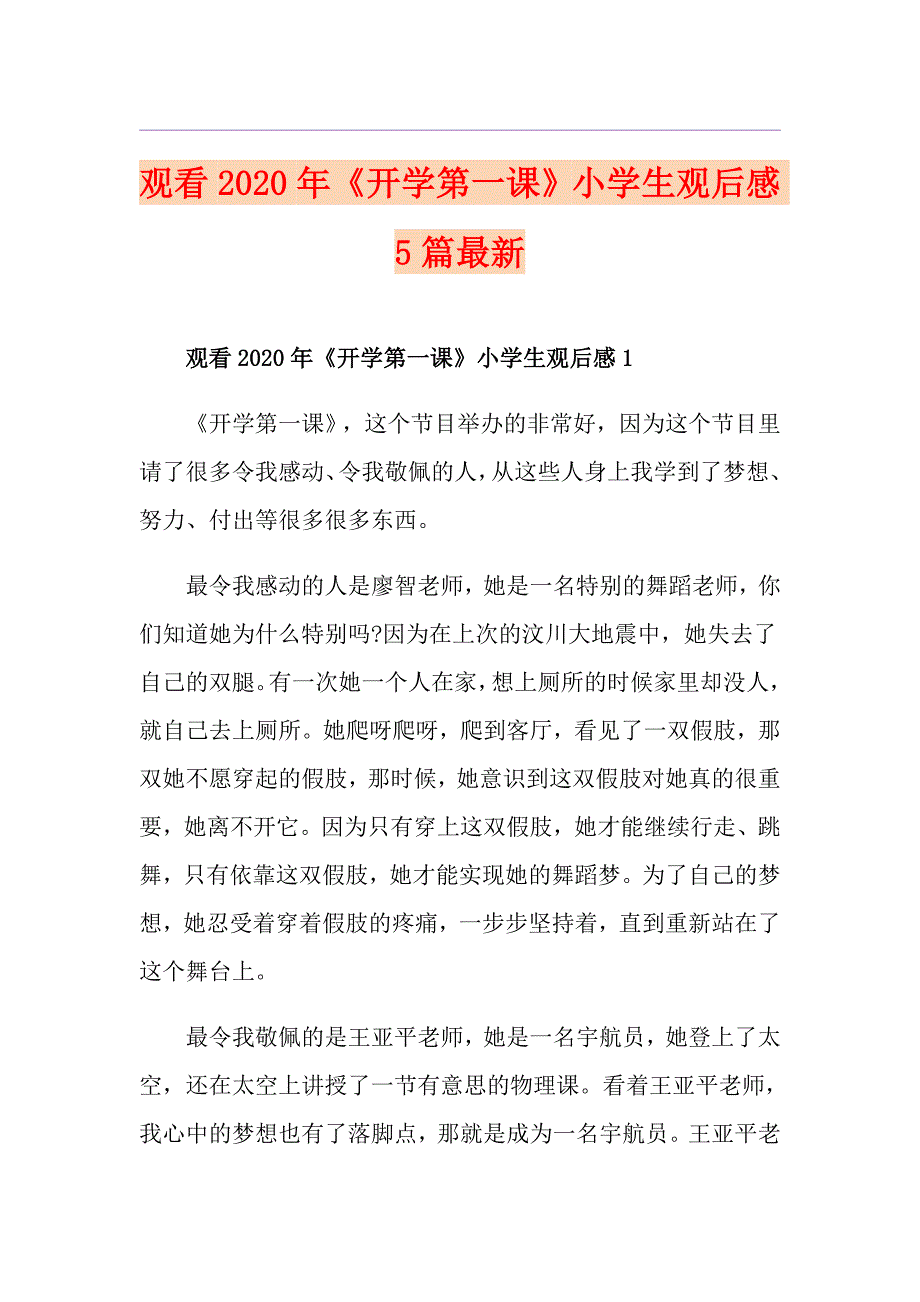 观看2020年《开学第一课》小学生观后感5篇最新

观看2020年《开学第一课》小学生观后感1

《开学第一课》，这个节目举办的非常好，因为这个节目里请了很多令我感动、令我敬佩的人，从这些人身上我学到了梦想、努力、付出等很多很多东西。

最令我感动的人是廖智老师，她是一名特别的舞蹈老师，你们知道她为什么特别吗?因为在上次的汶川大地震中，她失去了自己的双腿。有一次她一个人在家，想上厕所的时候家里却没人，就自己去上厕所。她爬呀爬呀，爬到客厅，看见了一双假肢，那双她不愿穿起的假肢，那时候，她意识到这双假肢对她真的很重要，她离不开它。因为只有穿上这双假肢，她才能继续行走、跳舞，只有依靠这双假肢，她才能实现她的舞蹈梦。为了自己的梦想，她忍受着穿着假肢的疼痛，一步步坚持着，直到重新站在了这个舞台上。

最令我敬佩的是王亚平老师，她是一名宇航员，她登上了太空，还在太空上讲授了一节有意思的物理课。看着王亚平老师，我心中的梦想也有了落脚点，那就是成为一名宇航员。王亚平老